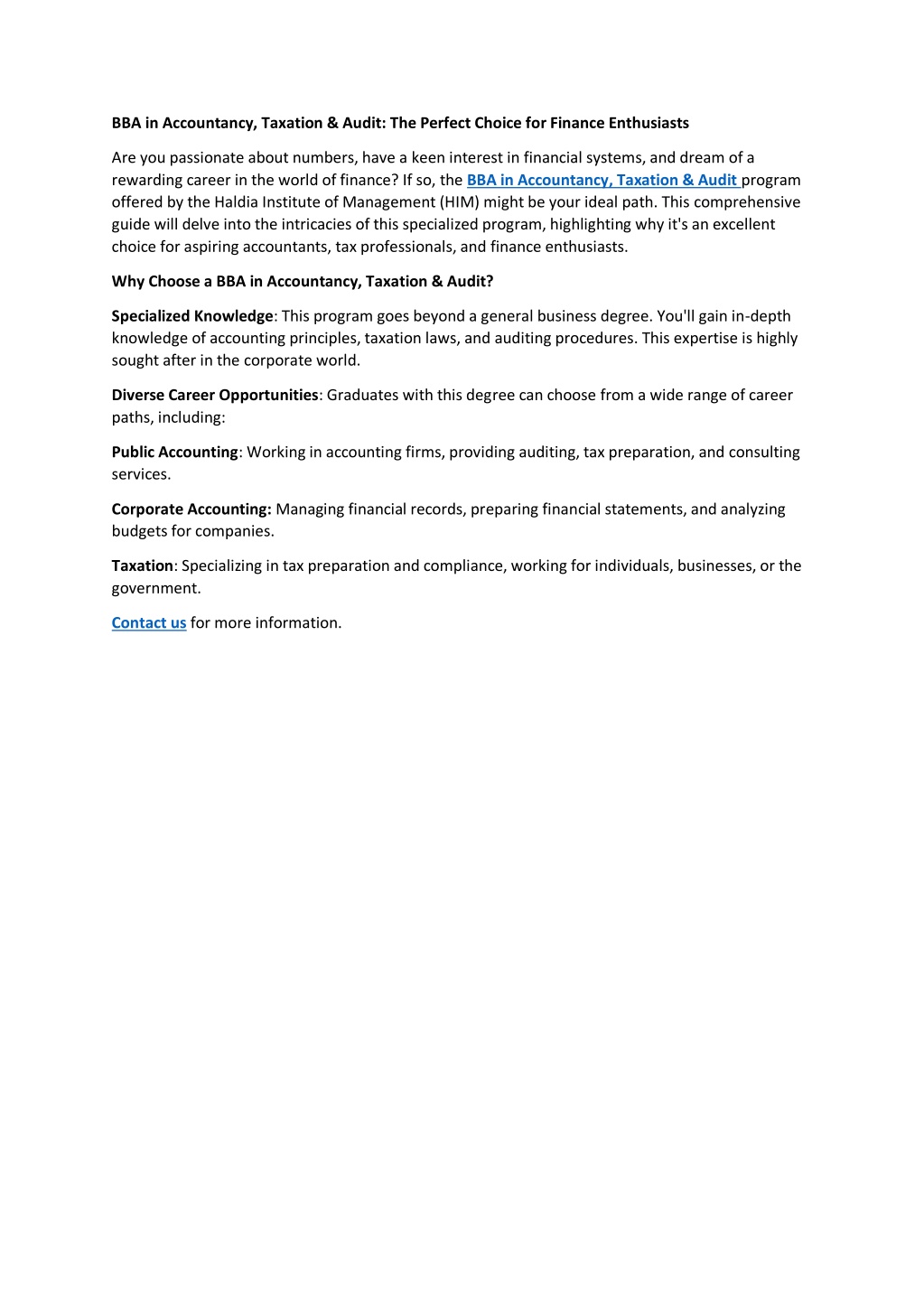 BBA in Accountancy, Taxation & Audit: The Perfect Choice for Finance Enthusiasts

Are you passionate about numbers, have a keen interest in financial systems, and dream of a rewarding career in the world of finance? If so, the BBA in Accountancy, Taxation & Audit program offered by the Haldia Institute of Management (HIM) might be your ideal path. This comprehensive guide will delve into the intricacies of this specialized program, highlighting why it's an excellent choice for aspiring accountants, tax professionals, and finance enthusiasts.

Why Choose a BBA in Accountancy, Taxation & Audit?

Specialized Knowledge: This program goes beyond a general business degree. You'll gain in-depth knowledge of accounting principles, taxation laws, and auditing procedures. This expertise is highly sought after in the corporate world.

Diverse Career Opportunities: Graduates with this degree can choose from a wide range of career paths, including:

Public Accounting: Working in accounting firms, providing auditing, tax preparation, and consulting services.

Corporate Accounting: Managing financial records, preparing financial statements, and analyzing budgets for companies.

Taxation: Specializing in tax preparation and compliance, working for individuals, businesses, or the government.

Contact us for more information.